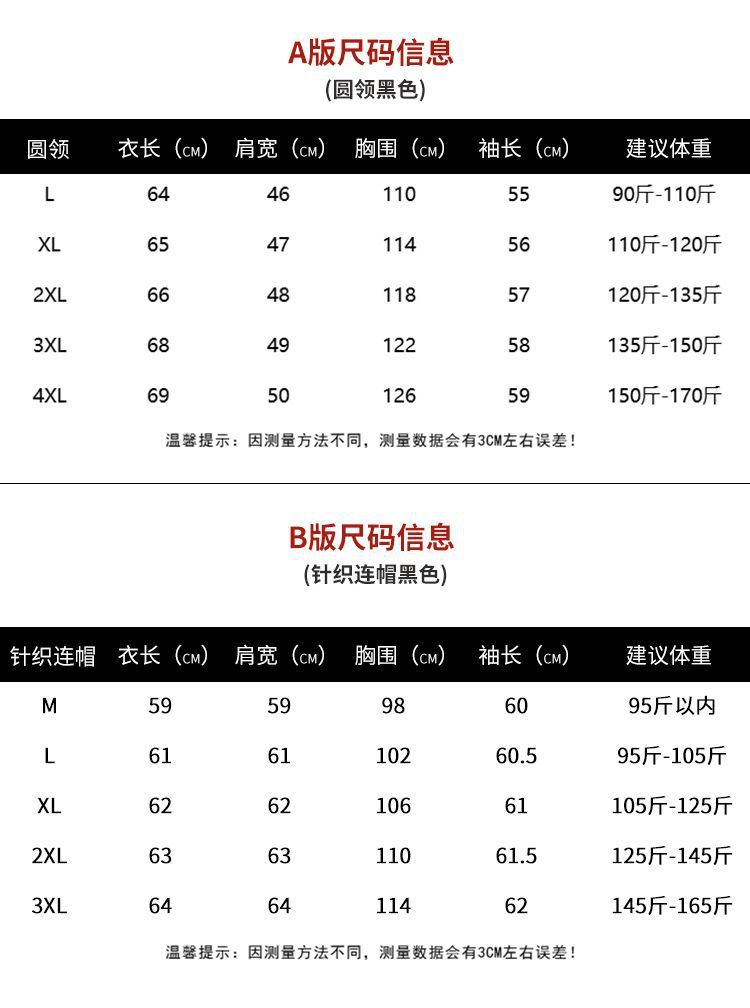 A版尺码信息
(圆领黑色)

| 圆领 | 衣长（CM） | 肩宽（CM） | 胸围（CM） | 袖长（CM） | 建议体重 |
|---|---|---|---|---|---|
| L | 64 | 46 | 110 | 55 | 90斤-110斤 |
| XL | 65 | 47 | 114 | 56 | 110斤-120斤 |
| 2XL | 66 | 48 | 118 | 57 | 120斤-135斤 |
| 3XL | 68 | 49 | 122 | 58 | 135斤-150斤 |
| 4XL | 69 | 50 | 126 | 59 | 150斤-170斤 |

温馨提示：因测量方法不同，测量数据会有3CM左右误差！

B版尺码信息
(针织连帽黑色)

| 针织连帽 | 衣长（CM） | 肩宽（CM） | 胸围（CM） | 袖长（CM） | 建议体重 |
|---|---|---|---|---|---|
| M | 59 | 59 | 98 | 60 | 95斤以内 |
| L | 61 | 61 | 102 | 60.5 | 95斤-105斤 |
| XL | 62 | 62 | 106 | 61 | 105斤-125斤 |
| 2XL | 63 | 63 | 110 | 61.5 | 125斤-145斤 |
| 3XL | 64 | 64 | 114 | 62 | 145斤-165斤 |

温馨提示：因测量方法不同，测量数据会有3CM左右误差！